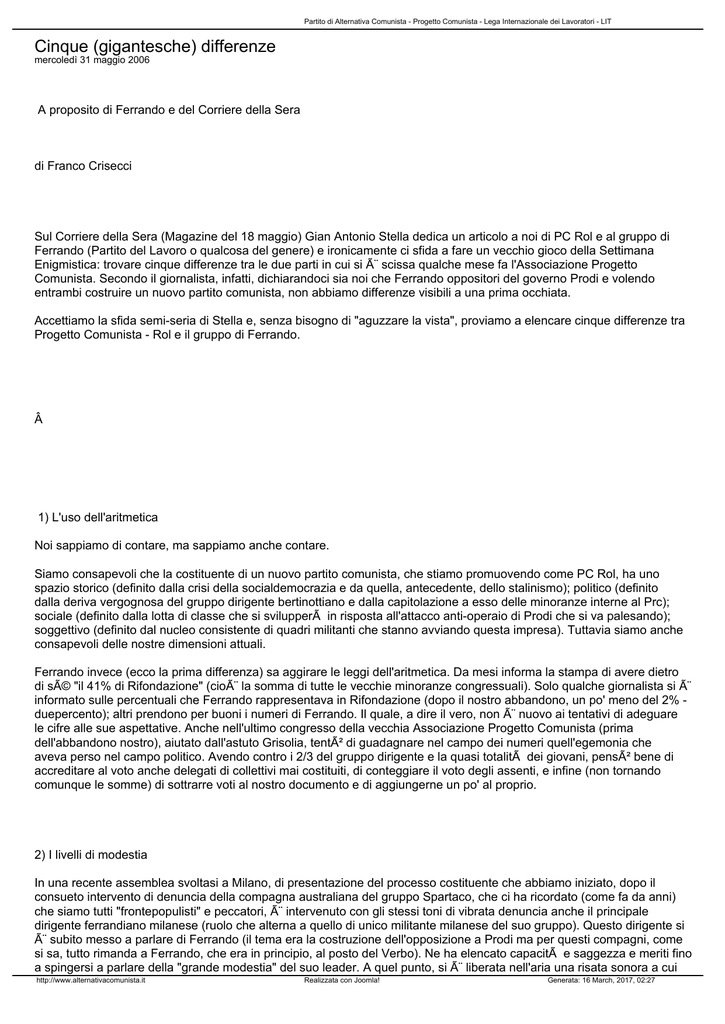 Partito di Alternativa Comunista - Progetto Comunista - Lega Internazionale dei Lavoratori - LIT

Cinque (gigantesche) differenze
mercoledì 31 maggio 2006

A proposito di Ferrando e del Corriere della Sera

di Franco Crisecci

Sul Corriere della Sera (Magazine del 18 maggio) Gian Antonio Stella dedica un articolo a noi di PC Rol e al gruppo di Ferrando (Partito del Lavoro o qualcosa del genere) e ironicamente ci sfida a fare un vecchio gioco della Settimana Enigmistica: trovare cinque differenze tra le due parti in cui si Ã¨ scissa qualche mese fa l'Associazione Progetto Comunista. Secondo il giornalista, infatti, dichiarandoci sia noi che Ferrando oppositori del governo Prodi e volendo entrambi costruire un nuovo partito comunista, non abbiamo differenze visibili a una prima occhiata.

Accettiamo la sfida semi-seria di Stella e, senza bisogno di "aguzzare la vista", proviamo a elencare cinque differenze tra Progetto Comunista - Rol e il gruppo di Ferrando.

Â

1) L'uso dell'aritmetica

Noi sappiamo di contare, ma sappiamo anche contare.

Siamo consapevoli che la costituente di un nuovo partito comunista, che stiamo promuovendo come PC Rol, ha uno spazio storico (definito dalla crisi della socialdemocrazia e da quella, antecedente, dello stalinismo); politico (definito dalla deriva vergognosa del gruppo dirigente bertinottiano e dalla capitolazione a esso delle minoranze interne al Prc); sociale (definito dalla lotta di classe che si svilupperÃ  in risposta all'attacco anti-operaio di Prodi che si va palesando); soggettivo (definito dal nucleo consistente di quadri militanti che stanno avviando questa impresa). Tuttavia siamo anche consapevoli delle nostre dimensioni attuali.

Ferrando invece (ecco la prima differenza) sa aggirare le leggi dell'aritmetica. Da mesi informa la stampa di avere dietro di sÃ© "il 41% di Rifondazione" (cioÃ¨ la somma di tutte le vecchie minoranze congressuali). Solo qualche giornalista si Ã¨ informato sulle percentuali che Ferrando rappresentava in Rifondazione (dopo il nostro abbandono, un po' meno del 2% - duepercento); altri prendono per buoni i numeri di Ferrando. Il quale, a dire il vero, non Ã¨ nuovo ai tentativi di adeguare le cifre alle sue aspettative. Anche nell'ultimo congresso della vecchia Associazione Progetto Comunista (prima dell'abbandono nostro), aiutato dall'astuto Grisolia, tentÃ² di guadagnare nel campo dei numeri quell'egemonia che aveva perso nel campo politico. Avendo contro i 2/3 del gruppo dirigente e la quasi totalitÃ  dei giovani, pensÃ² bene di accreditare al voto anche delegati di collettivi mai costituiti, di conteggiare il voto degli assenti, e infine (non tornando comunque le somme) di sottrarre voti al nostro documento e di aggiungerne un po' al proprio.

2) I livelli di modestia

In una recente assemblea svoltasi a Milano, di presentazione del processo costituente che abbiamo iniziato, dopo il consueto intervento di denuncia della compagna australiana del gruppo Spartaco, che ci ha ricordato (come fa da anni) che siamo tutti "frontepopulisti" e peccatori, Ã¨ intervenuto con gli stessi toni di vibrata denuncia anche il principale dirigente ferrandiano milanese (ruolo che alterna a quello di unico militante milanese del suo gruppo). Questo dirigente si Ã¨ subito messo a parlare di Ferrando (il tema era la costruzione dell'opposizione a Prodi ma per questi compagni, come si sa, tutto rimanda a Ferrando, che era in principio, al posto del Verbo). Ne ha elencato capacitÃ  e saggezza e meriti fino a spingersi a parlare della "grande modestia" del suo leader. A quel punto, si Ã¨ liberata nell'aria una risata sonora a cui

http://www.alternativacomunista.it    Realizzata con Joomla!    Generata: 16 March, 2017, 02:27